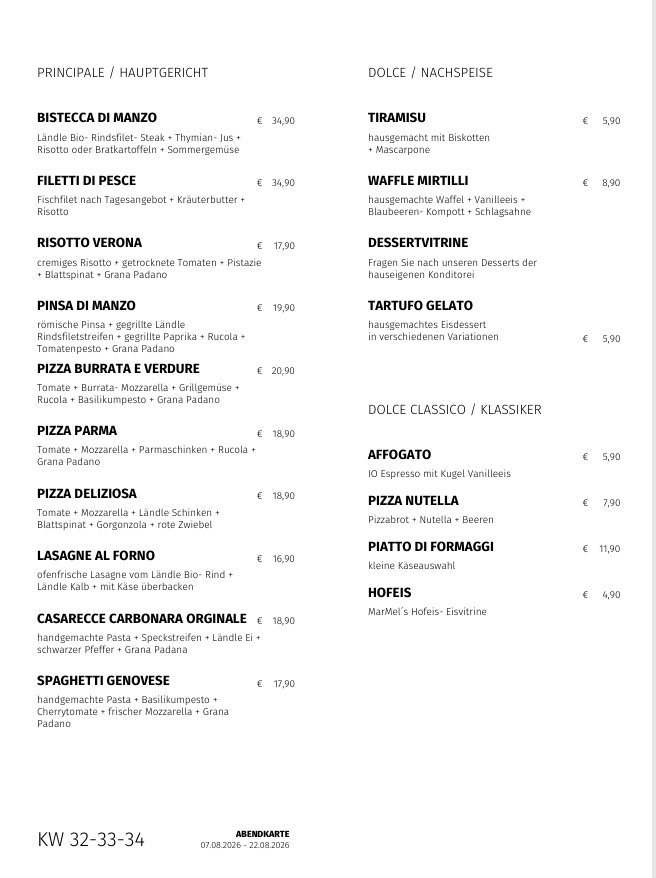 PRINCIPALE / HAUPTGERICHT

BISTECCA DI MANZO € 34,90
Ländle Bio- Rindsfilet- Steak + Thymian- Jus + Risotto oder Bratkartoffeln + Sommergemüse

FILETTI DI PESCE € 34,90
Fischfilet nach Tagesangebot + Kräuterbutter + Risotto

RISOTTO VERONA € 17,90
cremiges Risotto + getrocknete Tomaten + Pistazie + Blattspinat + Grana Padano

PINSA DI MANZO € 19,90
römische Pinsa + gegrillte Ländle Rindsfiletstreifen + gegrillte Paprika + Rucola + Tomatenpesto + Grana Padano

PIZZA BURRATA E VERDURE € 20,90
Tomate + Burrata- Mozzarella + Grillgemüse + Rucola + Basilikumpesto + Grana Padano

PIZZA PARMA € 18,90
Tomate + Mozzarella + Parmaschinken + Rucola + Grana Padano

PIZZA DELIZIOSA € 18,90
Tomate + Mozzarella + Ländle Schinken + Blattspinat + Gorgonzola + rote Zwiebel

LASAGNE AL FORNO € 16,90
ofenfrische Lasagne vom Ländle Bio- Rind + Ländle Kalb + mit Käse überbacken

CASARECCE CARBONARA ORGINALE € 18,90
handgemachte Pasta + Speckstreifen + Ländle Ei + schwarzer Pfeffer + Grana Padana

SPAGHETTI GENOVESE € 17,90
handgemachte Pasta + Basilikumpesto + Cherrytomate + frischer Mozzarella + Grana Padano

DOLCE / NACHSPEISE

TIRAMISU € 5,90
hausgemacht mit Biskotten + Mascarpone

WAFFLE MIRTILLI € 8,90
hausgemachte Waffel + Vanilleeis + Blaubeeren- Kompott + Schlagsahne

DESSERTVITRINE
Fragen Sie nach unseren Desserts der hauseigenen Konditorei

TARTUFO GELATO
hausgemachtes Eisdessert in verschiedenen Variationen € 5,90

DOLCE CLASSICO / KLASSIKER

AFFOGATO € 5,90
IO Espresso mit Kugel Vanilleeis

PIZZA NUTELLA € 7,90
Pizzabrot + Nutella + Beeren

PIATTO DI FORMAGGI € 11,90
kleine Käseauswahl

HOFEIS € 4,90
MarMel´s Hofeis- Eisvitrine

KW 32-33-34

ABENDKARTE
07.08.2026 - 22.08.2026